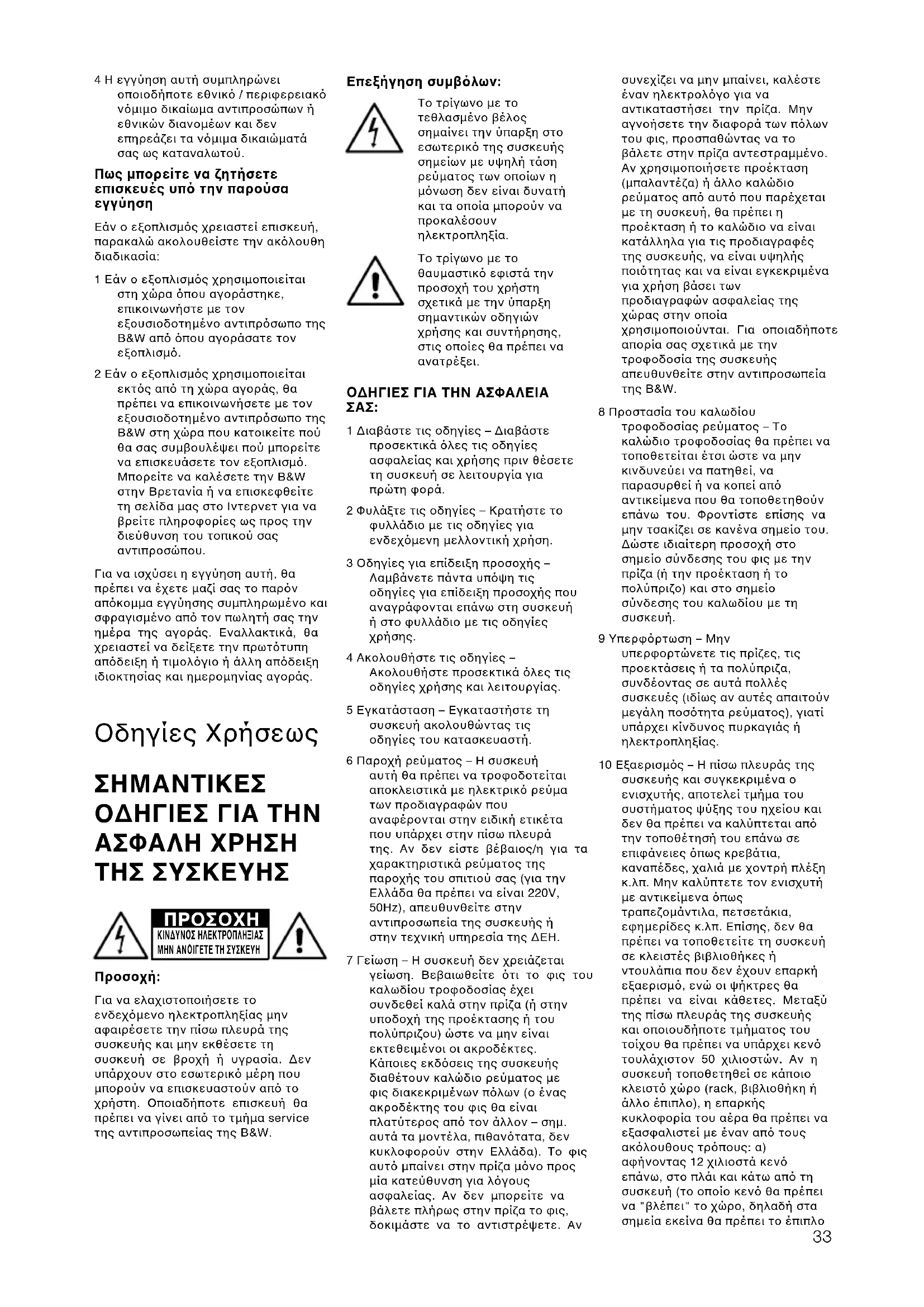 4 Η εγγύηση αυτή συμπληρώνει οποιοδήποτε εθνικό / περιφερειακό νόμιμο δικαίωμα αντιπροσώπων ή εθνικών διανομέων και δεν επηρεάζει τα νόμιμα δικαιώματά σας ως καταναλωτού.

Πως μπορείτε να ζητήσετε επισκευές υπό την παρούσα εγγύηση

Εάν ο εξοπλισμός χρειαστεί επισκευή, παρακαλώ ακολουθείστε την ακόλουθη διαδικασία:

1 Εάν ο εξοπλισμός χρησιμοποιείται στη χώρα όπου αγοράστηκε, επικοινωνήστε με τον εξουσιοδοτημένο αντιπρόσωπο της B&W από όπου αγοράσατε τον εξοπλισμό.

2 Εάν ο εξοπλισμός χρησιμοποιείται εκτός από τη χώρα αγοράς, θα πρέπει να επικοινωνήσετε με τον εξουσιοδοτημένο αντιπρόσωπο της B&W στη χώρα που κατοικείτε πού θα σας συμβουλέψει πού μπορείτε να επισκευάσετε τον εξοπλισμό. Μπορείτε να καλέσετε την B&W στην Βρετανία ή να επισκεφθείτε τη σελίδα μας στο Ιντερνετ για να βρείτε πληροφορίες ως προς την διεύθυνση του τοπικού σας αντιπροσώπου.

Για να ισχύσει η εγγύηση αυτή, θα πρέπει να έχετε μαζί σας το παρόν απόκομμα εγγύησης συμπληρωμένο και σφραγισμένο από τον πωλητή σας την ημέρα της αγοράς. Εναλλακτικά, θα χρειαστεί να δείξετε την πρωτότυπη απόδειξη ή τιμολόγιο ή άλλη απόδειξη ιδιοκτησίας και ημερομηνίας αγοράς.

Οδηγίες Χρήσεως

ΣΗΜΑΝΤΙΚΕΣ ΟΔΗΓΙΕΣ ΓΙΑ ΤΗΝ ΑΣΦΑΛΗ ΧΡΗΣΗ ΤΗΣ ΣΥΣΚΕΥΗΣ

ΠΡΟΣΟΧΗ
ΚΙΝΔΥΝΟΣ ΗΛΕΚΤΡΟΠΛΗΞΙΑΣ
ΜΗΝ ΑΝΟΙΓΕΤΕ ΤΗ ΣΥΣΚΕΥΗ

Προσοχή:

Για να ελαχιστοποιήσετε το ενδεχόμενο ηλεκτροπληξίας μην αφαιρέσετε την πίσω πλευρά της συσκευής και μην εκθέσετε τη συσκευή σε βροχή ή υγρασία. Δεν υπάρχουν στο εσωτερικό μέρη που μπορούν να επισκευαστούν από το χρήστη. Οποιαδήποτε επισκευή θα πρέπει να γίνει από το τμήμα service της αντιπροσωπείας της B&W.

Επεξήγηση συμβόλων:

Το τρίγωνο με το τεθλασμένο βέλος σημαίνει την ύπαρξη στο εσωτερικό της συσκευής σημείων με υψηλή τάση ρεύματος των οποίων η μόνωση δεν είναι δυνατή και τα οποία μπορούν να προκαλέσουν ηλεκτροπληξία.

Το τρίγωνο με το θαυμαστικό εφιστά την προσοχή του χρήστη σχετικά με την ύπαρξη σημαντικών οδηγιών χρήσης και συντήρησης, στις οποίες θα πρέπει να ανατρέξει.

ΟΔΗΓΙΕΣ ΓΙΑ ΤΗΝ ΑΣΦΑΛΕΙΑ ΣΑΣ:

1 Διαβάστε τις οδηγίες – Διαβάστε προσεκτικά όλες τις οδηγίες ασφαλείας και χρήσης πριν θέσετε τη συσκευή σε λειτουργία για πρώτη φορά.

2 Φυλάξτε τις οδηγίες – Κρατήστε το φυλλάδιο με τις οδηγίες για ενδεχόμενη μελλοντική χρήση.

3 Οδηγίες για επίδειξη προσοχής – Λαμβάνετε πάντα υπόψη τις οδηγίες για επίδειξη προσοχής που αναγράφονται επάνω στη συσκευή ή στο φυλλάδιο με τις οδηγίες χρήσης.

4 Ακολουθήστε τις οδηγίες – Ακολουθήστε προσεκτικά όλες τις οδηγίες χρήσης και λειτουργίας.

5 Εγκατάσταση – Εγκαταστήστε τη συσκευή ακολουθώντας τις οδηγίες του κατασκευαστή.

6 Παροχή ρεύματος – Η συσκευή αυτή θα πρέπει να τροφοδοτείται αποκλειστικά με ηλεκτρικό ρεύμα των προδιαγραφών που αναφέρονται στην ειδική ετικέτα που υπάρχει στην πίσω πλευρά της. Αν δεν είστε βέβαιος/η για τα χαρακτηριστικά ρεύματος της παροχής του σπιτιού σας (για την Ελλάδα θα πρέπει να είναι 220V, 50Hz), απευθυνθείτε στην αντιπροσωπεία της συσκευής ή στην τεχνική υπηρεσία της ΔΕΗ.

7 Γείωση – Η συσκευή δεν χρειάζεται γείωση. Βεβαιωθείτε ότι το φις του καλωδίου τροφοδοσίας έχει συνδεθεί καλά στην πρίζα (ή στην υποδοχή της προέκτασης ή του πολύπριζου) ώστε να μην είναι εκτεθειμένοι οι ακροδέκτες. Κάποιες εκδόσεις της συσκευής διαθέτουν καλώδιο ρεύματος με φις διακεκριμένων πόλων (ο ένας ακροδέκτης του φις θα είναι πλατύτερος από τον άλλον – σημ. αυτά τα μοντέλα, πιθανότατα, δεν κυκλοφορούν στην Ελλάδα). Το φις αυτό μπαίνει στην πρίζα μόνο προς μία κατεύθυνση για λόγους ασφαλείας. Αν δεν μπορείτε να βάλετε πλήρως στην πρίζα το φις, δοκιμάστε να το αντιστρέψετε. Αν συνεχίζει να μην μπαίνει, καλέστε έναν ηλεκτρολόγο για να αντικαταστήσει την πρίζα. Μην αγνοήσετε την διαφορά των πόλων του φις, προσπαθώντας να το βάλετε στην πρίζα αντεστραμμένο. Αν χρησιμοποιήσετε προέκταση (μπαλαντέζα) ή άλλο καλώδιο ρεύματος από αυτό που παρέχεται με τη συσκευή, θα πρέπει η προέκταση ή το καλώδιο να είναι κατάλληλα για τις προδιαγραφές της συσκευής, να είναι υψηλής ποιότητας και να είναι εγκεκριμένα για χρήση βάσει των προδιαγραφών ασφαλείας της χώρας στην οποία χρησιμοποιούνται. Για οποιαδήποτε απορία σας σχετικά με την τροφοδοσία της συσκευής απευθυνθείτε στην αντιπροσωπεία της B&W.

8 Προστασία του καλωδίου τροφοδοσίας ρεύματος – Το καλώδιο τροφοδοσίας θα πρέπει να τοποθετείται έτσι ώστε να μην κινδυνεύει να πατηθεί, να παρασυρθεί ή να κοπεί από αντικείμενα που θα τοποθετηθούν επάνω του. Φροντίστε επίσης να μην τσακίζει σε κανένα σημείο του. Δώστε ιδιαίτερη προσοχή στο σημείο σύνδεσης του φις με την πρίζα (ή την προέκταση ή το πολύπριζο) και στο σημείο σύνδεσης του καλωδίου με τη συσκευή.

9 Υπερφόρτωση – Μην υπερφορτώνετε τις πρίζες, τις προεκτάσεις ή τα πολύπριζα, συνδέοντας σε αυτά πολλές συσκευές (ιδίως αν αυτές απαιτούν μεγάλη ποσότητα ρεύματος), γιατί υπάρχει κίνδυνος πυρκαγιάς ή ηλεκτροπληξίας.

10 Εξαερισμός – Η πίσω πλευράς της συσκευής και συγκεκριμένα ο ενισχυτής, αποτελεί τμήμα του συστήματος ψύξης του ηχείου και δεν θα πρέπει να καλύπτεται από την τοποθέτησή του επάνω σε επιφάνειες όπως κρεβάτια, καναπέδες, χαλιά με χοντρή πλέξη κ.λπ. Μην καλύπτετε τον ενισχυτή με αντικείμενα όπως τραπεζομάντιλα, πετσετάκια, εφημερίδες κ.λπ. Επίσης, δεν θα πρέπει να τοποθετείτε τη συσκευή σε κλειστές βιβλιοθήκες ή ντουλάπια που δεν έχουν επαρκή εξαερισμό, ενώ οι ψήκτρες θα πρέπει να είναι κάθετες. Μεταξύ της πίσω πλευράς της συσκευής και οποιουδήποτε τμήματος του τοίχου θα πρέπει να υπάρχει κενό τουλάχιστον 50 χιλιοστών. Αν η συσκευή τοποθετηθεί σε κάποιο κλειστό χώρο (rack, βιβλιοθήκη ή άλλο έπιπλο), η επαρκής κυκλοφορία του αέρα θα πρέπει να εξασφαλιστεί με έναν από τους ακόλουθους τρόπους: α) αφήνοντας 12 χιλιοστά κενό επάνω, στο πλάι και κάτω από τη συσκευή (το οποίο κενό θα πρέπει να "βλέπει" το χώρο, δηλαδή στα σημεία εκείνα θα πρέπει το έπιπλο

33